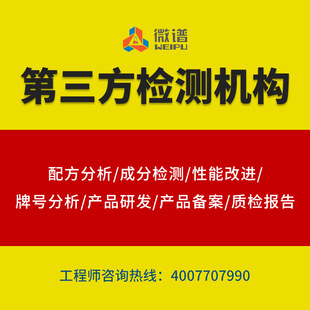 微谱
WEIPU

第三方检测机构

配方分析/成分检测/性能改进/
牌号分析/产品研发/产品备案/质检报告

工程师咨询热线：4007707990